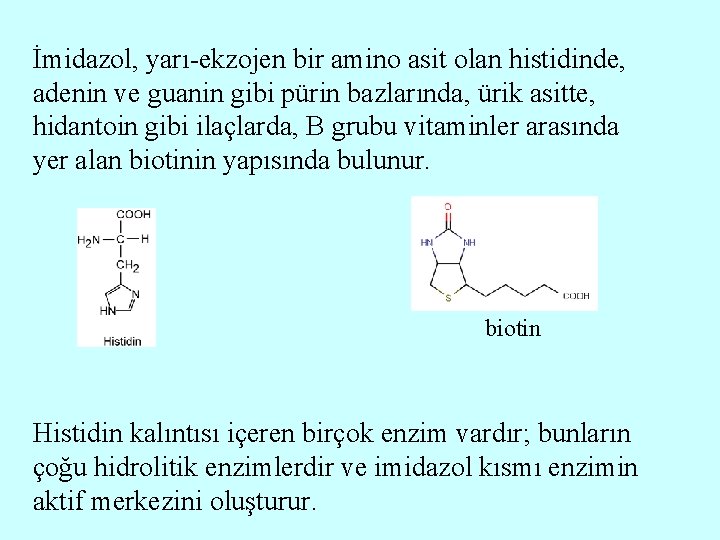 İmidazol, yarı-ekzojen bir amino asit olan histidinde, adenin ve guanin gibi pürin bazlarında, ürik asitte, hidantoin gibi ilaçlarda, B grubu vitaminler arasında yer alan biotinin yapısında bulunur.

COOH
$H_2N$—C—H
$CH_2$
N
HN
Histidin

O
HN
NH
S
COOH
biotin

Histidin kalıntısı içeren birçok enzim vardır; bunların çoğu hidrolitik enzimlerdir ve imidazol kısmı enzimin aktif merkezini oluşturur.